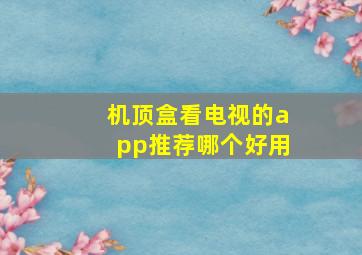 机顶盒看电视的app推荐哪个好用